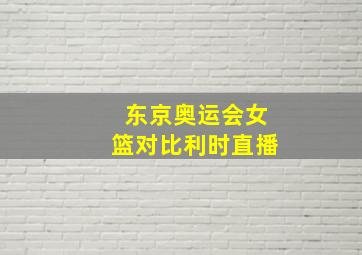 东京奥运会女篮对比利时直播